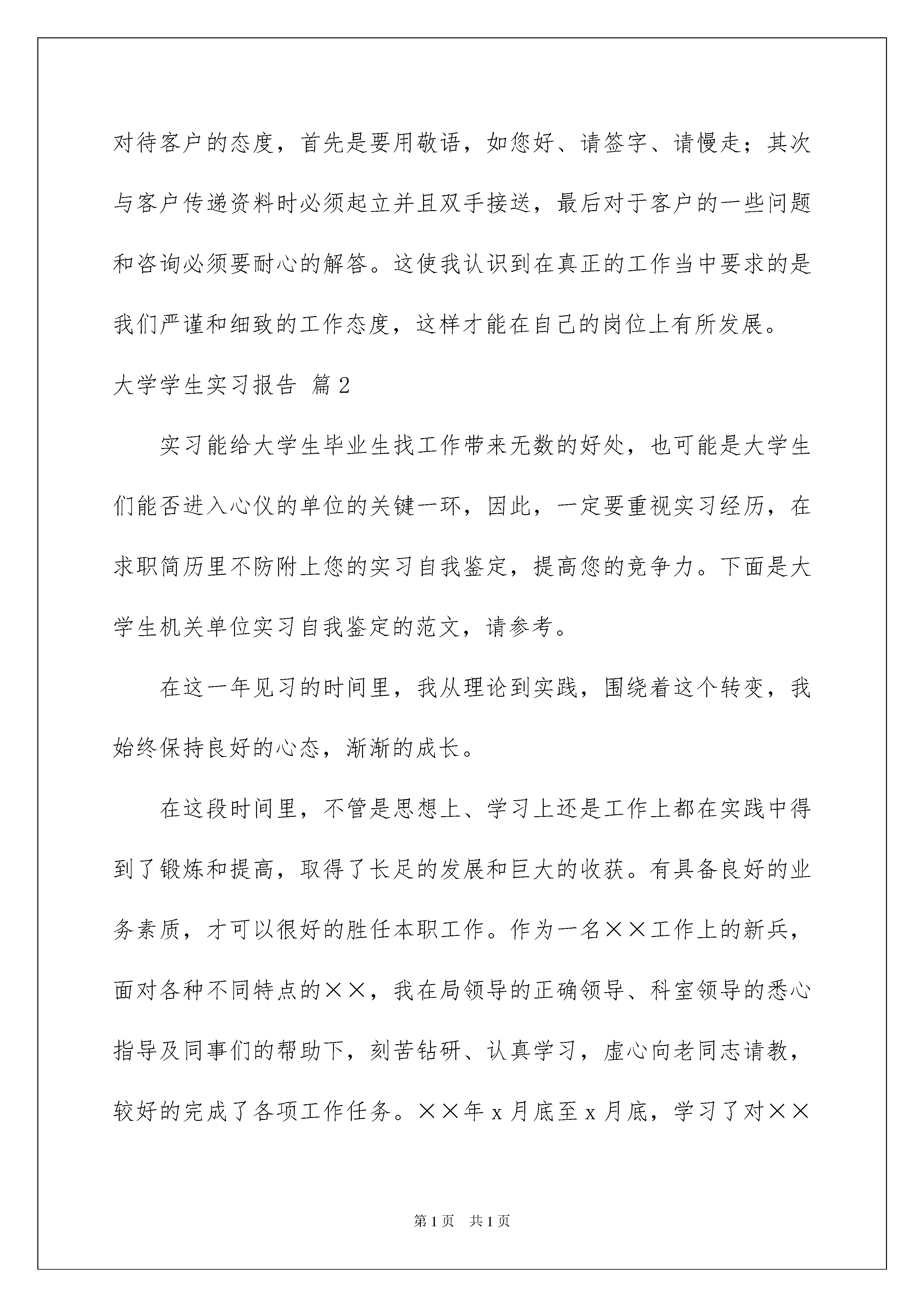 对待客户的态度，首先是要用敬语，如您好、请签字、请慢走；其次与客户传递资料时必须起立并且双手接送，最后对于客户的一些问题和咨询必须要耐心的解答。这使我认识到在真正的工作当中要求的是我们严谨和细致的工作态度，这样才能在自己的岗位上有所发展。

大学学生实习报告 篇2

实习能给大学生毕业生找工作带来无数的好处，也可能是大学生们能否进入心仪的单位的关键一环，因此，一定要重视实习经历，在求职简历里不防附上您的实习自我鉴定，提高您的竞争力。下面是大学生机关单位实习自我鉴定的范文，请参考。

在这一年见习的时间里，我从理论到实践，围绕着这个转变，我始终保持良好的心态，渐渐的成长。

在这段时间里，不管是思想上、学习上还是工作上都在实践中得到了锻炼和提高，取得了长足的发展和巨大的收获。有具备良好的业务素质，才可以很好的胜任本职工作。作为一名××工作上的新兵，面对各种不同特点的××，我在局领导的正确领导、科室领导的悉心指导及同事们的帮助下，刻苦钻研、认真学习，虚心向老同志请教，较好的完成了各项工作任务。××年x月底至x月底，学习了对××

第1页 共1页